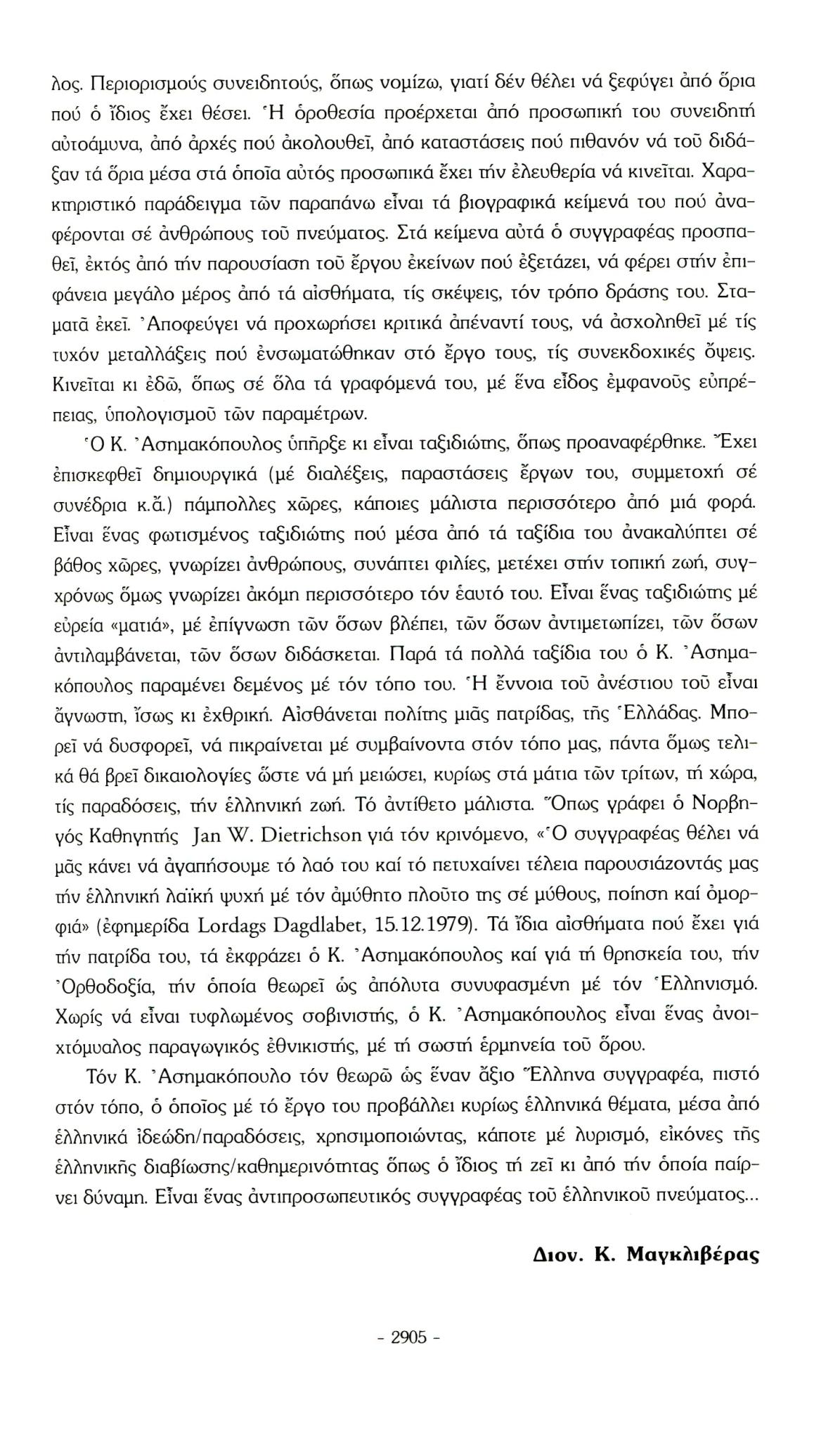 λος. Περιορισμούς συνειδητούς, ὅπως νομίζω, γιατί δέν θέλει νά ξεφύγει ἀπό ὅρια πού ὁ ἴδιος ἔχει θέσει. Ἡ ὁροθεσία προέρχεται ἀπό προσωπική του συνειδητή αὐτοάμυνα, ἀπό ἀρχές πού ἀκολουθεῖ, ἀπό καταστάσεις πού πιθανόν νά τοῦ διδάξαν τά ὅρια μέσα στά ὁποῖα αὐτός προσωπικά ἔχει τήν ἐλευθερία νά κινεῖται. Χαρακτηριστικό παράδειγμα τῶν παραπάνω εἶναι τά βιογραφικά κείμενά του πού ἀναφέρονται σέ ἀνθρώπους τοῦ πνεύματος. Στά κείμενα αὐτά ὁ συγγραφέας προσπαθεῖ, ἐκτός ἀπό τήν παρουσίαση τοῦ ἔργου ἐκείνων πού ἐξετάζει, νά φέρει στήν ἐπιφάνεια μεγάλο μέρος ἀπό τά αἰσθήματα, τίς σκέψεις, τόν τρόπο δράσης του. Σταματᾶ ἐκεῖ. Ἀποφεύγει νά προχωρήσει κριτικά ἀπέναντί τους, νά ἀσχοληθεῖ μέ τίς τυχόν μεταλλάξεις πού ἐνσωματώθηκαν στό ἔργο τους, τίς συνεκδοχικές ὄψεις. Κινεῖται κι ἐδῶ, ὅπως σέ ὅλα τά γραφόμενά του, μέ ἕνα εἶδος ἐμφανοῦς εὐπρέπειας, ὑπολογισμοῦ τῶν παραμέτρων.

Ὁ Κ. Ἀσημακόπουλος ὑπῆρξε κι εἶναι ταξιδιώτης, ὅπως προαναφέρθηκε. Ἔχει ἐπισκεφθεῖ δημιουργικά (μέ διαλέξεις, παραστάσεις ἔργων του, συμμετοχή σέ συνέδρια κ.ἄ.) πάμπολλες χῶρες, κάποιες μάλιστα περισσότερο ἀπό μιά φορά. Εἶναι ἕνας φωτισμένος ταξιδιώτης πού μέσα ἀπό τά ταξίδια του ἀνακαλύπτει σέ βάθος χῶρες, γνωρίζει ἀνθρώπους, συνάπτει φιλίες, μετέχει στήν τοπική ζωή, συγχρόνως ὅμως γνωρίζει ἀκόμη περισσότερο τόν ἑαυτό του. Εἶναι ἕνας ταξιδιώτης μέ εὐρεία «ματιά», μέ ἐπίγνωση τῶν ὅσων βλέπει, τῶν ὅσων ἀντιμετωπίζει, τῶν ὅσων ἀντιλαμβάνεται, τῶν ὅσων διδάσκεται. Παρά τά πολλά ταξίδια του ὁ Κ. Ἀσημακόπουλος παραμένει δεμένος μέ τόν τόπο του. Ἡ ἔννοια τοῦ ἀνέστιου τοῦ εἶναι ἄγνωστη, ἴσως κι ἐχθρική. Αἰσθάνεται πολίτης μιᾶς πατρίδας, τῆς Ἑλλάδας. Μπορεῖ νά δυσφορεῖ, νά πικραίνεται μέ συμβαίνοντα στόν τόπο μας, πάντα ὅμως τελικά θά βρεῖ δικαιολογίες ὥστε νά μή μειώσει, κυρίως στά μάτια τῶν τρίτων, τή χώρα, τίς παραδόσεις, τήν ἑλληνική ζωή. Τό ἀντίθετο μάλιστα. Ὅπως γράφει ὁ Νορβηγός Καθηγητής Jan W. Dietrichson γιά τόν κρινόμενο, «Ὁ συγγραφέας θέλει νά μᾶς κάνει νά ἀγαπήσουμε τό λαό του καί τό πετυχαίνει τέλεια παρουσιάζοντάς μας τήν ἑλληνική λαϊκή ψυχή μέ τόν ἀμύθητο πλοῦτο της σέ μύθους, ποίηση καί ὀμορφιά» (ἐφημερίδα Lordags Dagdlabet, 15.12.1979). Τά ἴδια αἰσθήματα πού ἔχει γιά τήν πατρίδα του, τά ἐκφράζει ὁ Κ. Ἀσημακόπουλος καί γιά τή θρησκεία του, τήν Ὀρθοδοξία, τήν ὁποία θεωρεῖ ὡς ἀπόλυτα συνυφασμένη μέ τόν Ἑλληνισμό. Χωρίς νά εἶναι τυφλωμένος σοβινιστής, ὁ Κ. Ἀσημακόπουλος εἶναι ἕνας ἀνοιχτόμυαλος παραγωγικός ἐθνικιστής, μέ τή σωστή ἑρμηνεία τοῦ ὅρου.

Τόν Κ. Ἀσημακόπουλο τόν θεωρῶ ὡς ἕναν ἄξιο Ἕλληνα συγγραφέα, πιστό στόν τόπο, ὁ ὁποῖος μέ τό ἔργο του προβάλλει κυρίως ἑλληνικά θέματα, μέσα ἀπό ἑλληνικά ἰδεώδη/παραδόσεις, χρησιμοποιώντας, κάποτε μέ λυρισμό, εἰκόνες τῆς ἑλληνικῆς διαβίωσης/καθημερινότητας ὅπως ὁ ἴδιος τή ζεῖ κι ἀπό τήν ὁποία παίρνει δύναμη. Εἶναι ἕνας ἀντιπροσωπευτικός συγγραφέας τοῦ ἑλληνικοῦ πνεύματος...

Διον. Κ. Μαγκλιβέρας

- 2905 -